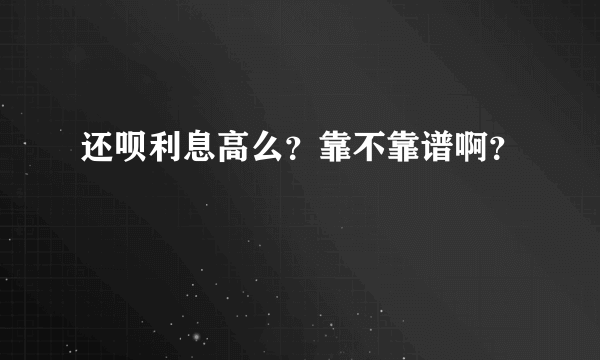 还呗利息高么？靠不靠谱啊？